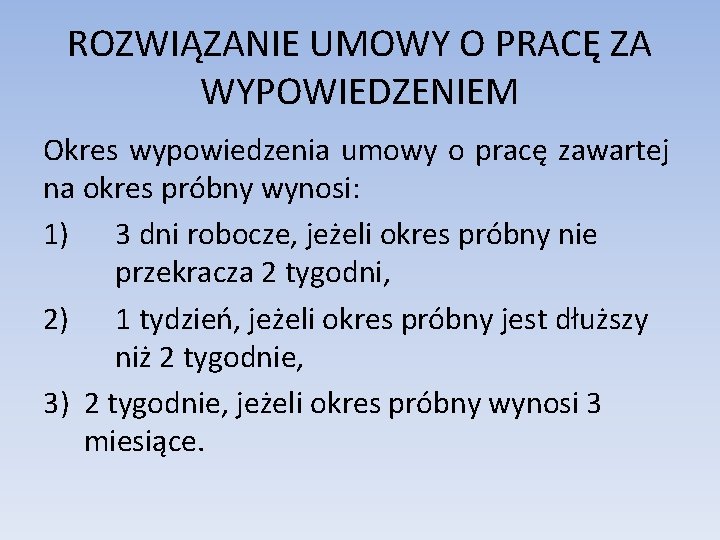 ROZWIĄZANIE UMOWY O PRACĘ ZA WYPOWIEDZENIEM

Okres wypowiedzenia umowy o pracę zawartej na okres próbny wynosi:

1) 3 dni robocze, jeżeli okres próbny nie przekracza 2 tygodni,

2) 1 tydzień, jeżeli okres próbny jest dłuższy niż 2 tygodnie,

3) 2 tygodnie, jeżeli okres próbny wynosi 3 miesiące.